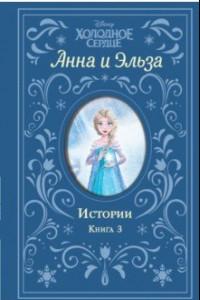 Disney
ХОЛОДНОЕ СЕРДЦЕ
Анна и Эльза

Истории
Книга 3